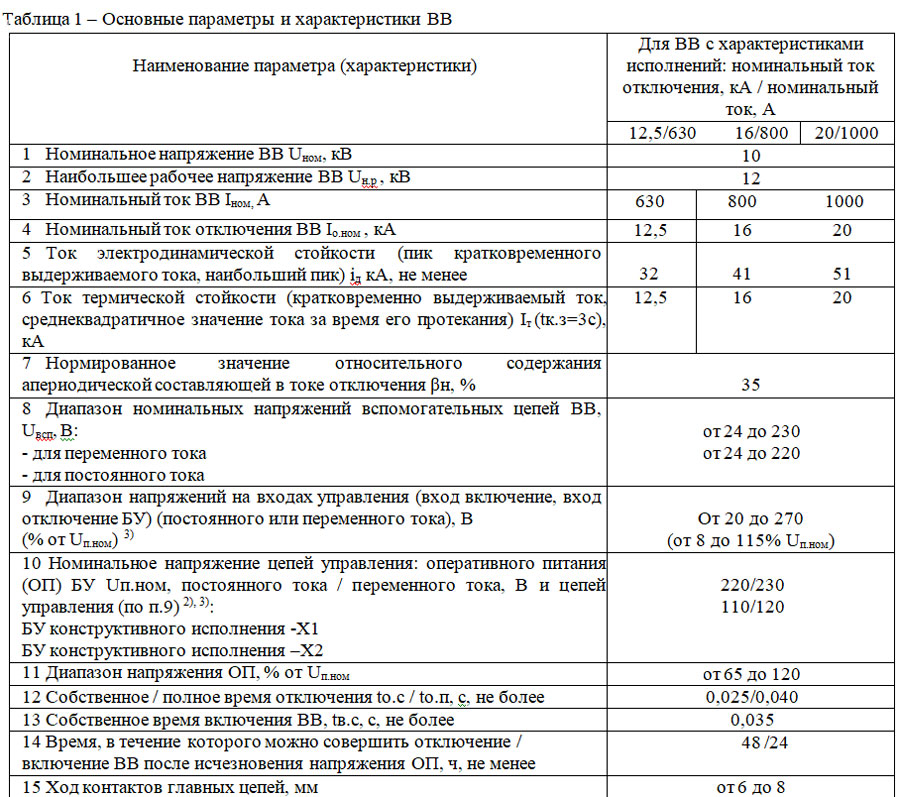 Таблица 1 – Основные параметры и характеристики ВВ

| Наименование параметра (характеристики) | Для ВВ с характеристиками исполнений: номинальный ток отключения, кА / номинальный ток, А | | |
|---|---|---|---|
| | 12,5/630 | 16/800 | 20/1000 |
| 1 Номинальное напряжение ВВ $U_{ном}$, кВ | 10 | | |
| 2 Наибольшее рабочее напряжение ВВ $U_{н.р}$, кВ | 12 | | |
| 3 Номинальный ток ВВ $I_{ном}$, А | 630 | 800 | 1000 |
| 4 Номинальный ток отключения ВВ $I_{о.ном}$, кА | 12,5 | 16 | 20 |
| 5 Ток электродинамической стойкости (пик кратковременного выдерживаемого тока, наибольший пик) $i_д$ кА, не менее | 32 | 41 | 51 |
| 6 Ток термической стойкости (кратковременно выдерживаемый ток, среднеквадратичное значение тока за время его протекания) $I_т$ (tк.з=3с), кА | 12,5 | 16 | 20 |
| 7 Нормированное значение относительного содержания апериодической составляющей в токе отключения βн, % | 35 | | |
| 8 Диапазон номинальных напряжений вспомогательных цепей ВВ, $U_{всп}$, В: - для переменного тока - для постоянного тока | от 24 до 230 от 24 до 220 | | |
| 9 Диапазон напряжений на входах управления (вход включение, вход отключение БУ) (постоянного или переменного тока), В (% от $U_{п.ном}$) $^{3)}$ | От 20 до 270 (от 8 до 115% $U_{п.ном}$) | | |
| 10 Номинальное напряжение цепей управления: оперативного питания (ОП) БУ Uп.ном, постоянного тока / переменного тока, В и цепей управления (по п.9) $^{2), 3)}$: БУ конструктивного исполнения -Х1 БУ конструктивного исполнения –Х2 | 220/230 110/120 | | |
| 11 Диапазон напряжения ОП, % от $U_{п.ном}$ | от 65 до 120 | | |
| 12 Собственное / полное время отключения tо.с / tо.п, с, не более | 0,025/0,040 | | |
| 13 Собственное время включения ВВ, tв.с, с, не более | 0,035 | | |
| 14 Время, в течение которого можно совершить отключение / включение ВВ после исчезновения напряжения ОП, ч, не менее | 48 /24 | | |
| 15 Ход контактов главных цепей, мм | от 6 до 8 | | |